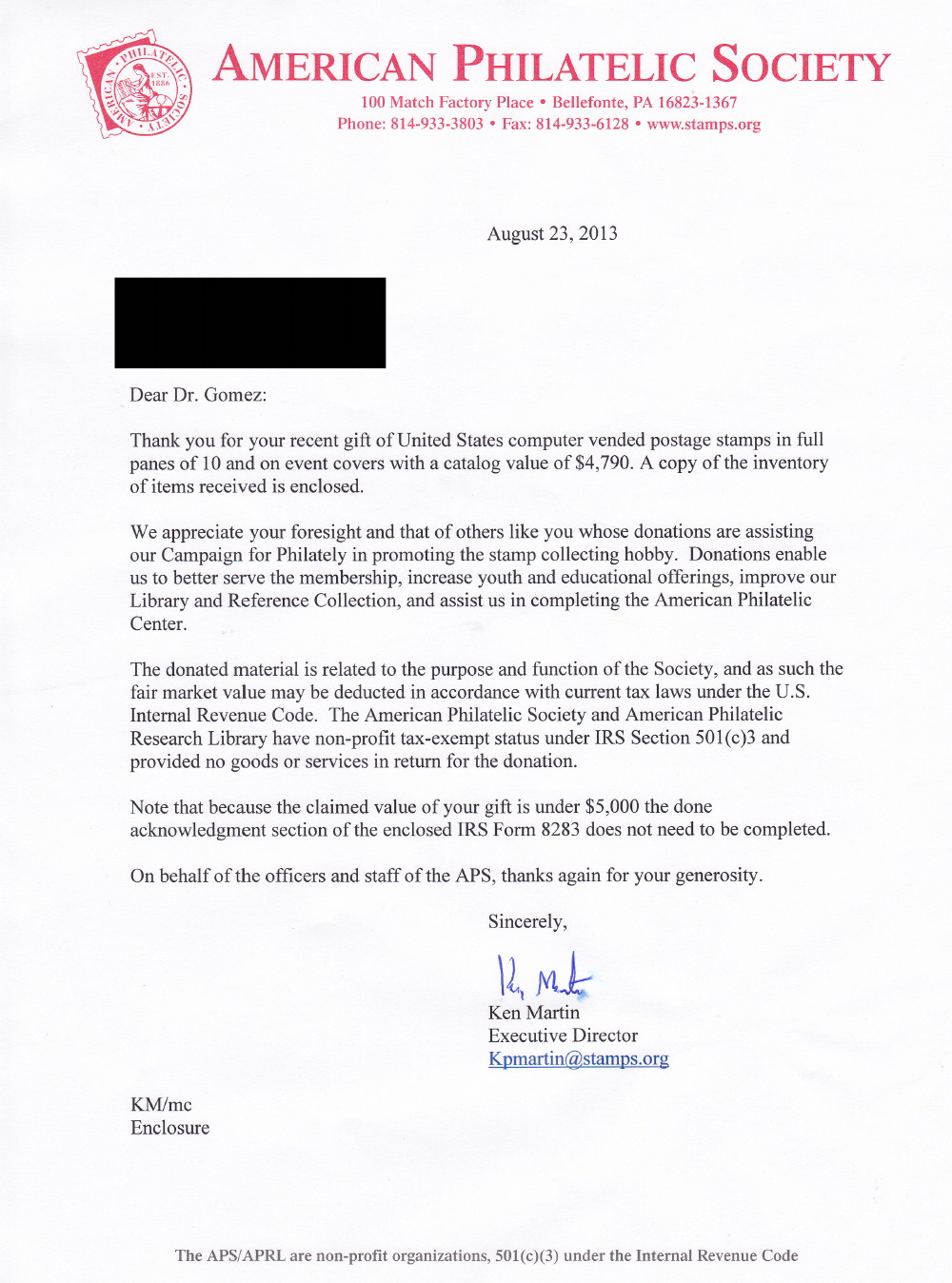 AMERICAN PHILATELIC SOCIETY
EST. 1886

AMERICAN PHILATELIC SOCIETY
100 Match Factory Place • Bellefonte, PA 16823-1367
Phone: 814-933-3803 • Fax: 814-933-6128 • www.stamps.org

August 23, 2013

Dear Dr. Gomez:

Thank you for your recent gift of United States computer vended postage stamps in full panes of 10 and on event covers with a catalog value of $4,790. A copy of the inventory of items received is enclosed.

We appreciate your foresight and that of others like you whose donations are assisting our Campaign for Philately in promoting the stamp collecting hobby. Donations enable us to better serve the membership, increase youth and educational offerings, improve our Library and Reference Collection, and assist us in completing the American Philatelic Center.

The donated material is related to the purpose and function of the Society, and as such the fair market value may be deducted in accordance with current tax laws under the U.S. Internal Revenue Code. The American Philatelic Society and American Philatelic Research Library have non-profit tax-exempt status under IRS Section 501(c)3 and provided no goods or services in return for the donation.

Note that because the claimed value of your gift is under $5,000 the done acknowledgment section of the enclosed IRS Form 8283 does not need to be completed.

On behalf of the officers and staff of the APS, thanks again for your generosity.

Sincerely,

Ken Martin
Ken Martin
Executive Director
Kpmartin@stamps.org

KM/mc
Enclosure

The APS/APRL are non-profit organizations, 501(c)(3) under the Internal Revenue Code